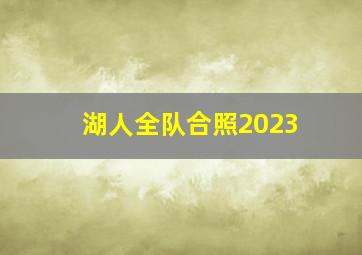 湖人全队合照2023